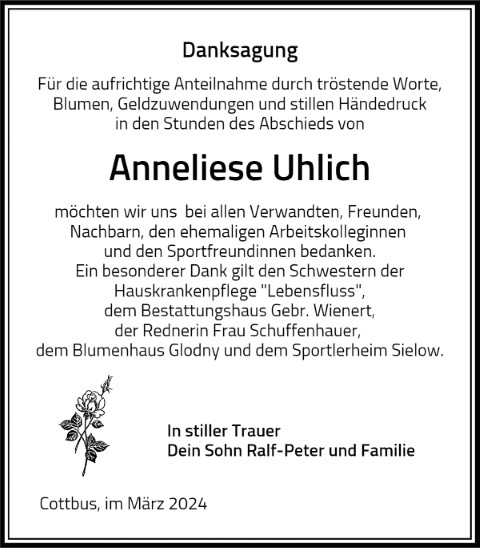 Danksagung

Für die aufrichtige Anteilnahme durch tröstende Worte, Blumen, Geldzuwendungen und stillen Händedruck in den Stunden des Abschieds von

Anneliese Uhlich

möchten wir uns bei allen Verwandten, Freunden, Nachbarn, den ehemaligen Arbeitskolleginnen und den Sportfreundinnen bedanken.
Ein besonderer Dank gilt den Schwestern der Hauskrankenpflege "Lebensfluss", dem Bestattungshaus Gebr. Wienert, der Rednerin Frau Schuffenhauer, dem Blumenhaus Glodny und dem Sportlerheim Sielow.

In stiller Trauer
Dein Sohn Ralf-Peter und Familie

Cottbus, im März 2024